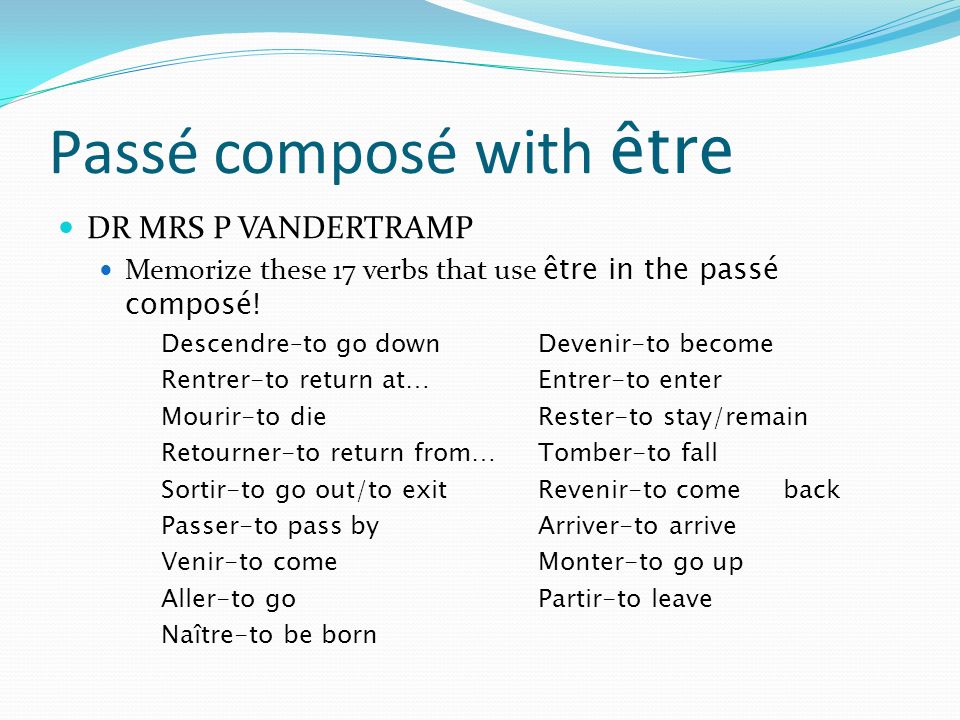 Passé composé with être

DR MRS P VANDERTRAMP

Memorize these 17 verbs that use être in the passé composé!

Descendre-to go down
Rentrer-to return at…
Mourir-to die
Retourner-to return from…
Sortir-to go out/to exit
Passer-to pass by
Venir-to come
Aller-to go
Naître-to be born

Devenir-to become
Entrer-to enter
Rester-to stay/remain
Tomber-to fall
Revenir-to come back
Arriver-to arrive
Monter-to go up
Partir-to leave